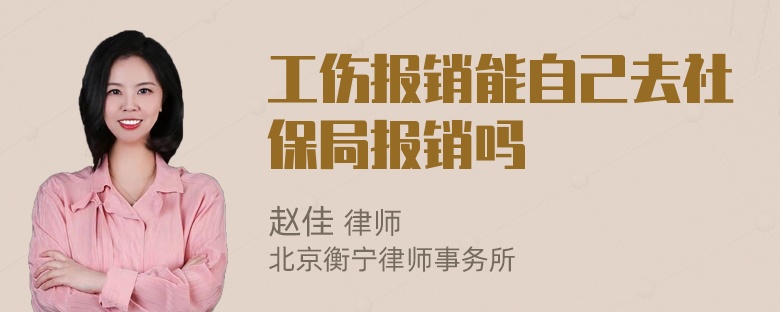 工伤报销能自己去社保局报销吗

赵佳 律师
北京衡宁律师事务所